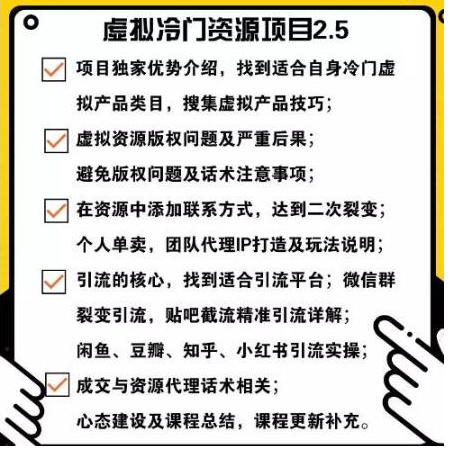 虚拟冷门资源项目2.5

项目独家优势介绍，找到适合自身冷门虚拟产品类目，搜集虚拟产品技巧；

虚拟资源版权问题及严重后果；
避免版权问题及话术注意事项；

在资源中添加联系方式，达到二次裂变；
个人单卖，团队代理IP打造及玩法说明；

引流的核心，找到适合引流平台；微信群裂变引流，贴吧截流精准引流详解；
闲鱼、豆瓣、知乎、小红书引流实操；

成交与资源代理话术相关；
心态建设及课程总结，课程更新补充。